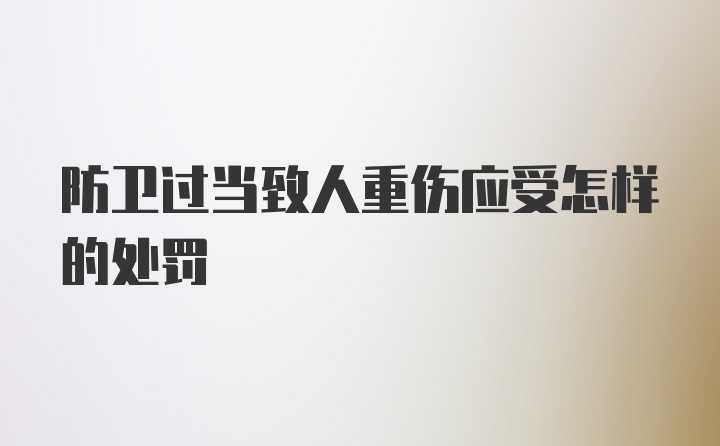 防卫过当致人重伤应受怎样的处罚